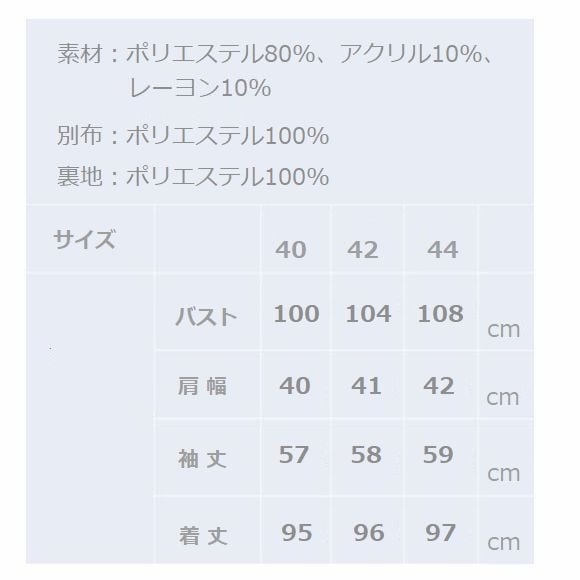 素材：ポリエステル80%、アクリル10%、レーヨン10%

別布：ポリエステル100%

裏地：ポリエステル100%

| サイズ | | 40 | 42 | 44 | |
|---|---|---|---|---|---|
| | バスト | 100 | 104 | 108 | cm |
| | 肩幅 | 40 | 41 | 42 | cm |
| | 袖丈 | 57 | 58 | 59 | cm |
| | 着丈 | 95 | 96 | 97 | cm |